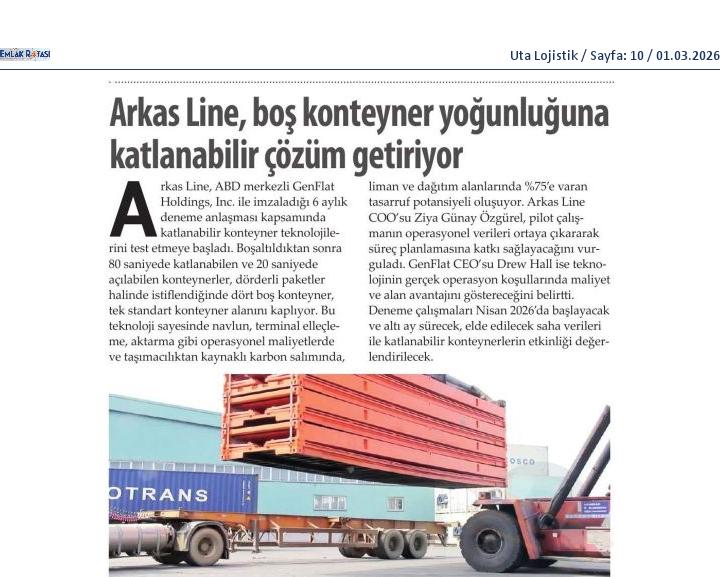 EMLAK ROTASI

Uta Lojistik / Sayfa: 10 / 01.03.2026

Arkas Line, boş konteyner yoğunluğuna katlanabilir çözüm getiriyor

Arkas Line, ABD merkezli GenFlat Holdings, Inc. ile imzaladığı 6 aylık deneme anlaşması kapsamında katlanabilir konteyner teknolojilerini test etmeye başladı. Boşaltıldıktan sonra 80 saniyede katlanabilen ve 20 saniyede açılabilen konteynerler, dörderli paketler halinde istiflendiğinde dört boş konteyner, tek standart konteyner alanını kaplıyor. Bu teknoloji sayesinde navlun, terminal elleçleme, aktarma gibi operasyonel maliyetlerde ve taşımacılıktan kaynaklı karbon salımında, liman ve dağıtım alanlarında %75'e varan tasarruf potansiyeli oluşuyor. Arkas Line COO'su Ziya Günay Özgürel, pilot çalışmanın operasyonel verileri ortaya çıkararak süreç planlamasına katkı sağlayacağını vurguladı. GenFlat CEO'su Drew Hall ise teknolojinin gerçek operasyon koşullarında maliyet ve alan avantajını göstereceğini belirtti. Deneme çalışmaları Nisan 2026'da başlayacak ve altı ay sürecek, elde edilecek saha verileri ile katlanabilir konteynerlerin etkinliği değerlendirilecek.

OTRANS

OSCO